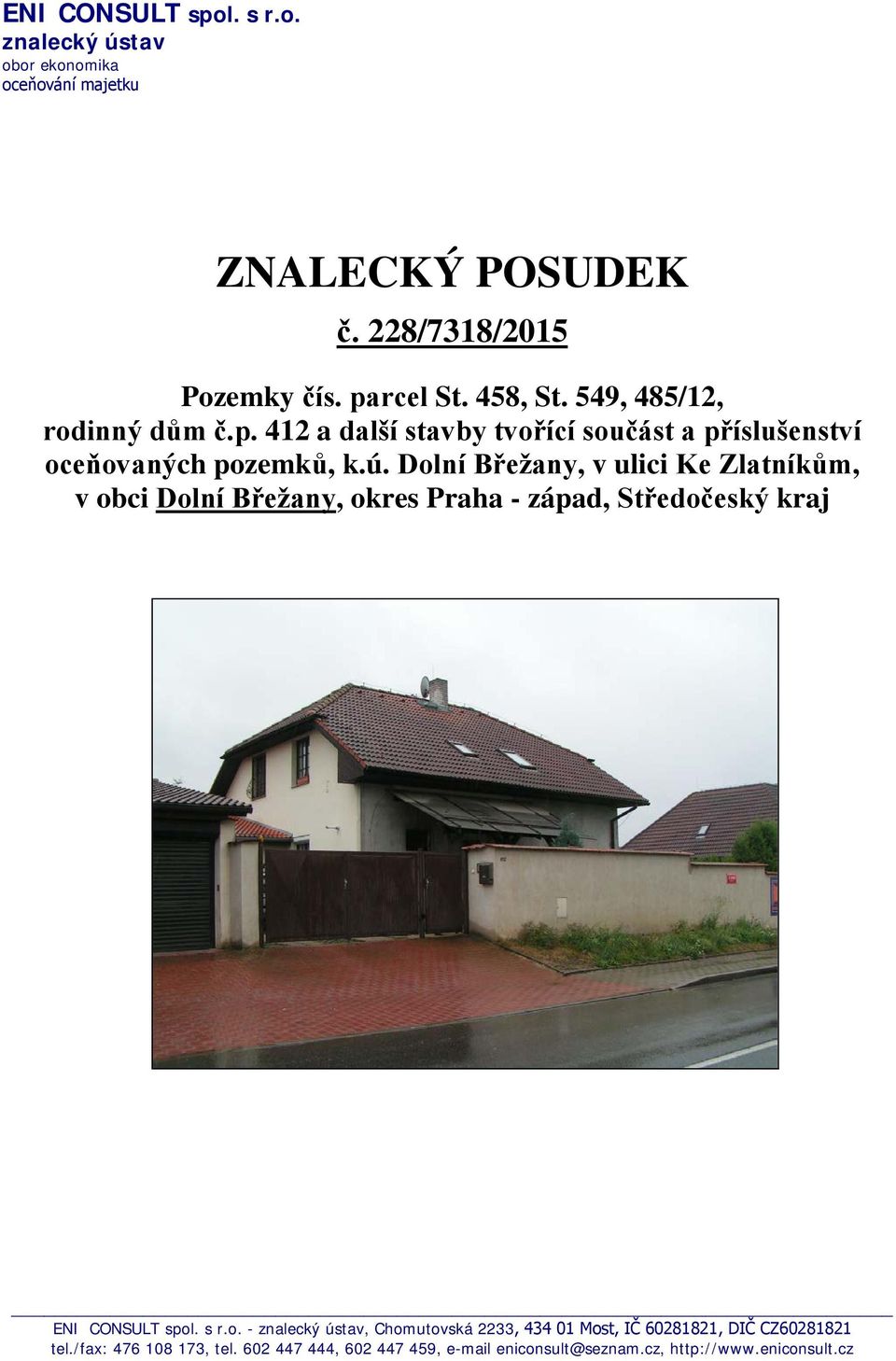 ENI CONSULT spol. s r.o.
znalecký ústav
obor ekonomika
oceňování majetku

ZNALECKÝ POSUDEK

č. 228/7318/2015

Pozemky čís. parcel St. 458, St. 549, 485/12, rodinný dům č.p. 412 a další stavby tvořící součást a příslušenství oceňovaných pozemků, k.ú. Dolní Břežany, v ulici Ke Zlatníkům, v obci Dolní Břežany, okres Praha - západ, Středočeský kraj

ENI CONSULT spol. s r.o. - znalecký ústav, Chomutovská 2233, 434 01 Most, IČ 60281821, DIČ CZ60281821
tel./fax: 476 108 173, tel. 602 447 444, 602 447 459, e-mail eniconsult@seznam.cz, http://www.eniconsult.cz